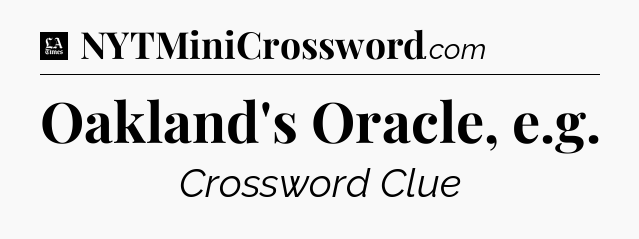 LA Times NYTMiniCrossword.com

Oakland's Oracle, e.g.

Crossword Clue